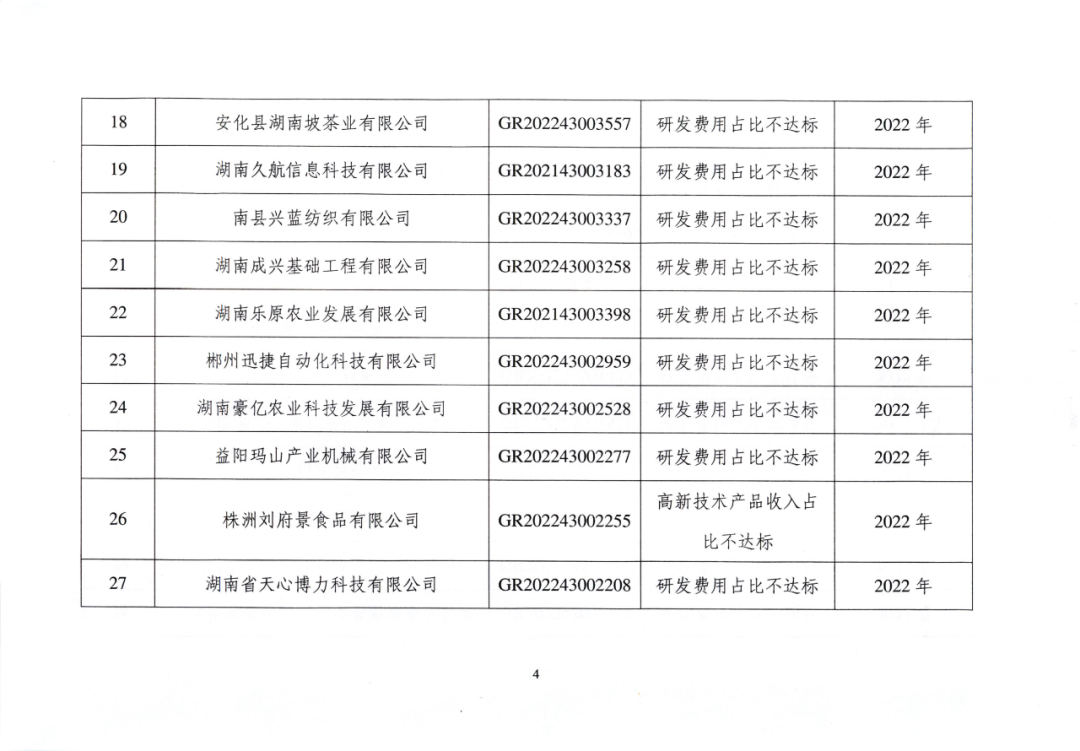 | 18 | 安化县湖南坡茶业有限公司 | GR202243003557 | 研发费用占比不达标 | 2022 年 |
|---|---|---|---|---|
| 19 | 湖南久航信息科技有限公司 | GR202143003183 | 研发费用占比不达标 | 2022 年 |
| 20 | 南县兴蓝纺织有限公司 | GR202243003337 | 研发费用占比不达标 | 2022 年 |
| 21 | 湖南成兴基础工程有限公司 | GR202243003258 | 研发费用占比不达标 | 2022 年 |
| 22 | 湖南乐原农业发展有限公司 | GR202143003398 | 研发费用占比不达标 | 2022 年 |
| 23 | 郴州迅捷自动化科技有限公司 | GR202243002959 | 研发费用占比不达标 | 2022 年 |
| 24 | 湖南豪亿农业科技发展有限公司 | GR202243002528 | 研发费用占比不达标 | 2022 年 |
| 25 | 益阳玛山产业机械有限公司 | GR202243002277 | 研发费用占比不达标 | 2022 年 |
| 26 | 株洲刘府景食品有限公司 | GR202243002255 | 高新技术产品收入占比不达标 | 2022 年 |
| 27 | 湖南省天心博力科技有限公司 | GR202243002208 | 研发费用占比不达标 | 2022 年 |

4